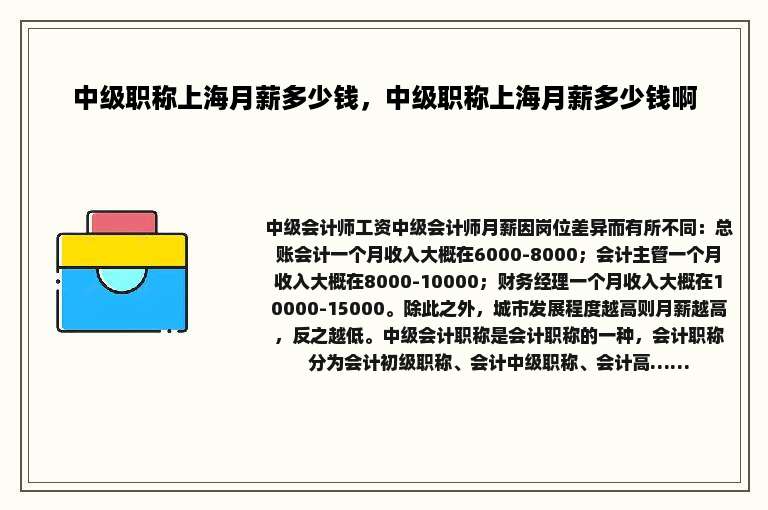 中级职称上海月薪多少钱，中级职称上海月薪多少钱啊

中级会计师工资中级会计师月薪因岗位差异而有所不同：总账会计一个月收入大概在6000-8000；会计主管一个月收入大概在8000-10000；财务经理一个月收入大概在10000-15000。除此之外，城市发展程度越高则月薪越高，反之越低。中级会计职称是会计职称的一种，会计职称分为会计初级职称、会计中级职称、会计高……